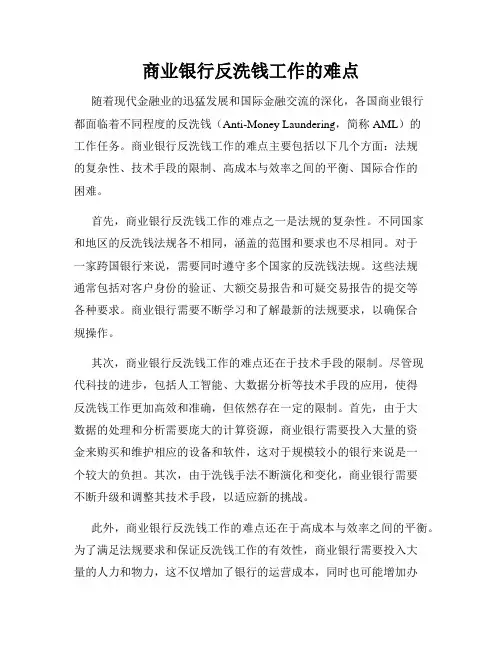 商业银行反洗钱工作的难点

随着现代金融业的迅猛发展和国际金融交流的深化，各国商业银行都面临着不同程度的反洗钱（Anti-Money Laundering，简称 AML）的工作任务。商业银行反洗钱工作的难点主要包括以下几个方面：法规的复杂性、技术手段的限制、高成本与效率之间的平衡、国际合作的困难。

首先，商业银行反洗钱工作的难点之一是法规的复杂性。不同国家和地区的反洗钱法规各不相同，涵盖的范围和要求也不尽相同。对于一家跨国银行来说，需要同时遵守多个国家的反洗钱法规。这些法规通常包括对客户身份的验证、大额交易报告和可疑交易报告的提交等各种要求。商业银行需要不断学习和了解最新的法规要求，以确保合规操作。

其次，商业银行反洗钱工作的难点还在于技术手段的限制。尽管现代科技的进步，包括人工智能、大数据分析等技术手段的应用，使得反洗钱工作更加高效和准确，但依然存在一定的限制。首先，由于大数据的处理和分析需要庞大的计算资源，商业银行需要投入大量的资金来购买和维护相应的设备和软件，这对于规模较小的银行来说是一个较大的负担。其次，由于洗钱手法不断演化和变化，商业银行需要不断升级和调整其技术手段，以适应新的挑战。

此外，商业银行反洗钱工作的难点还在于高成本与效率之间的平衡。为了满足法规要求和保证反洗钱工作的有效性，商业银行需要投入大量的人力和物力，这不仅增加了银行的运营成本，同时也可能增加办